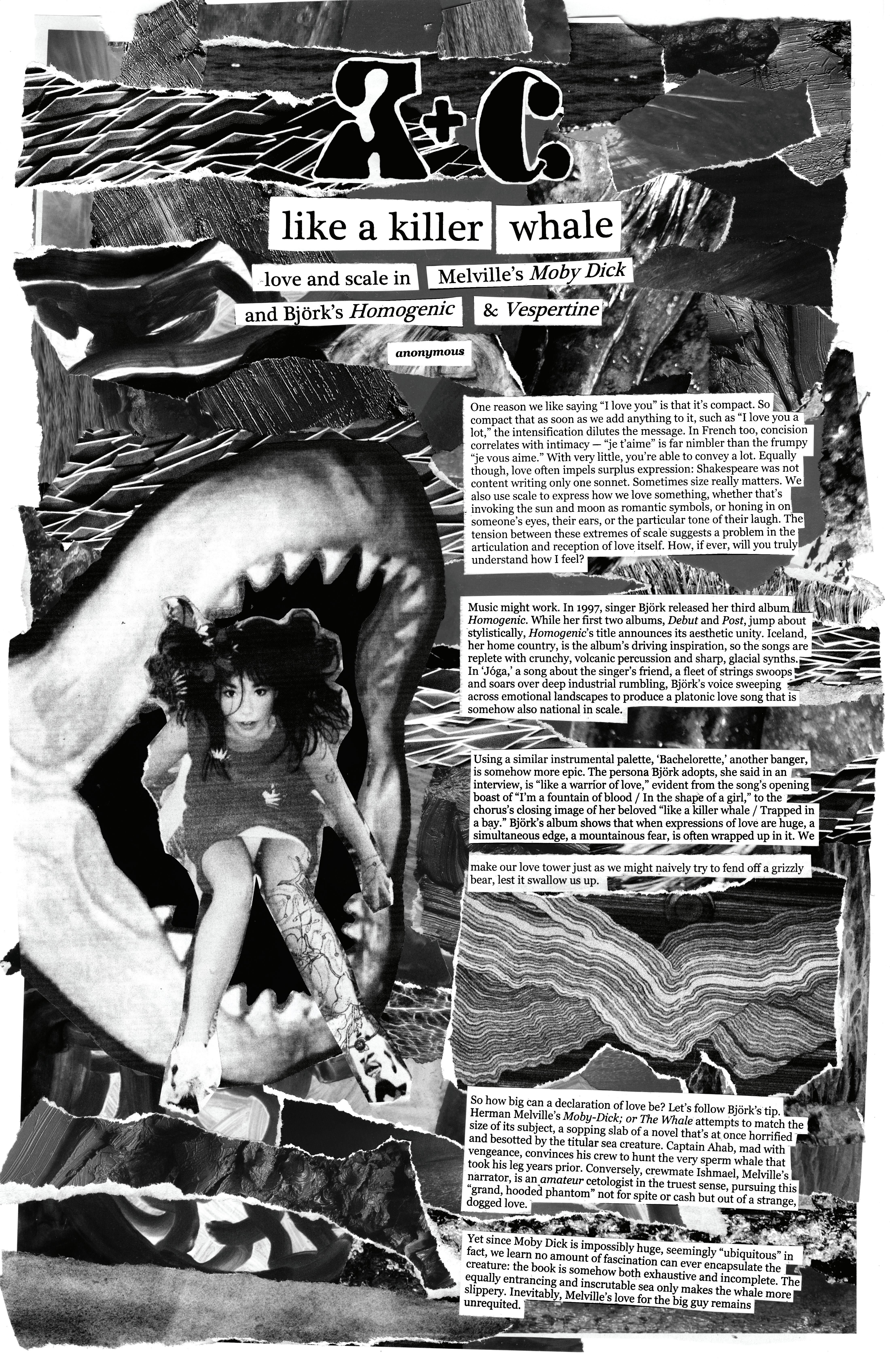 A+C

like a killer whale

love and scale in Melville's Moby Dick

and Björk's Homogenic & Vespertine

anonymous

One reason we like saying "I love you" is that it's compact. So compact that as soon as we add anything to it, such as "I love you a lot," the intensification dilutes the message. In French too, concision correlates with intimacy — "je t'aime" is far nimbler than the frumpy "je vous aime." With very little, you're able to convey a lot. Equally though, love often impels surplus expression: Shakespeare was not content writing only one sonnet. Sometimes size really matters. We also use scale to express how we love something, whether that's invoking the sun and moon as romantic symbols, or honing in on someone's eyes, their ears, or the particular tone of their laugh. The tension between these extremes of scale suggests a problem in the articulation and reception of love itself. How, if ever, will you truly understand how I feel?

Music might work. In 1997, singer Björk released her third album Homogenic. While her first two albums, Debut and Post, jump about stylistically, Homogenic's title announces its aesthetic unity. Iceland, her home country, is the album's driving inspiration, so the songs are replete with crunchy, volcanic percussion and sharp, glacial synths. In 'Jóga,' a song about the singer's friend, a fleet of strings swoops and soars over deep industrial rumbling, Björk's voice sweeping across emotional landscapes to produce a platonic love song that is somehow also national in scale.

Using a similar instrumental palette, 'Bachelorette,' another banger, is somehow more epic. The persona Björk adopts, she said in an interview, is "like a warrior of love," evident from the song's opening boast of "I'm a fountain of blood / In the shape of a girl," to the chorus's closing image of her beloved "like a killer whale / Trapped in a bay." Björk's album shows that when expressions of love are huge, a simultaneous edge, a mountainous fear, is often wrapped up in it. We

make our love tower just as we might naively try to fend off a grizzly bear, lest it swallow us up.

So how big can a declaration of love be? Let's follow Björk's tip. Herman Melville's Moby-Dick; or The Whale attempts to match the size of its subject, a sopping slab of a novel that's at once horrified and besotted by the titular sea creature. Captain Ahab, mad with vengeance, convinces his crew to hunt the very sperm whale that took his leg years prior. Conversely, crewmate Ishmael, Melville's narrator, is an amateur cetologist in the truest sense, pursuing this "grand, hooded phantom" not for spite or cash but out of a strange, dogged love.

Yet since Moby Dick is impossibly huge, seemingly "ubiquitous" in fact, we learn no amount of fascination can ever encapsulate the creature: the book is somehow both exhaustive and incomplete. The equally entrancing and inscrutable sea only makes the whale more slippery. Inevitably, Melville's love for the big guy remains unrequited.